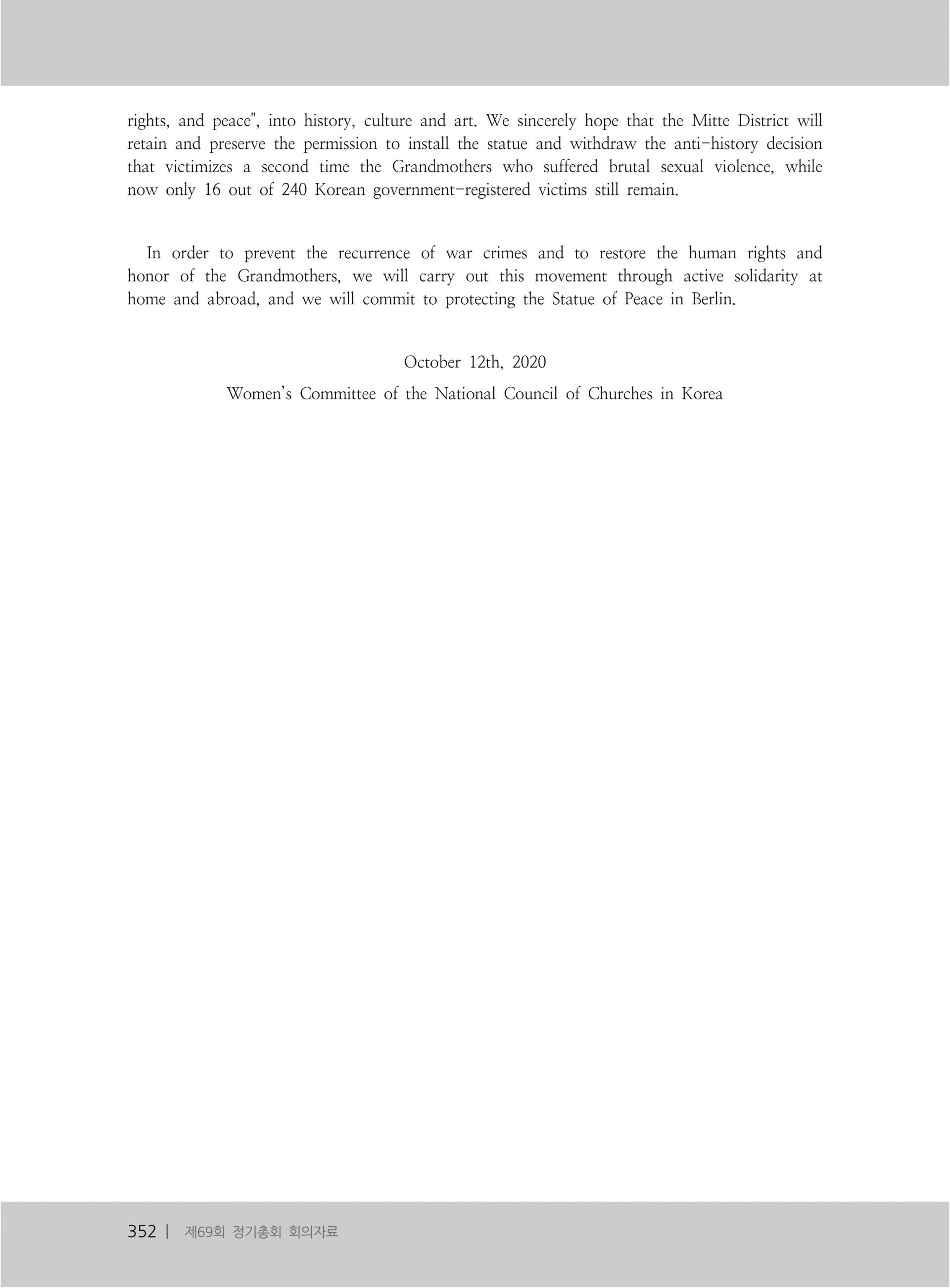 rights, and peace", into history, culture and art. We sincerely hope that the Mitte District will retain and preserve the permission to install the statue and withdraw the anti-history decision that victimizes a second time the Grandmothers who suffered brutal sexual violence, while now only 16 out of 240 Korean government-registered victims still remain.

In order to prevent the recurrence of war crimes and to restore the human rights and honor of the Grandmothers, we will carry out this movement through active solidarity at home and abroad, and we will commit to protecting the Statue of Peace in Berlin.

October 12th, 2020

Women's Committee of the National Council of Churches in Korea

352 | 제69회 정기총회 회의자료